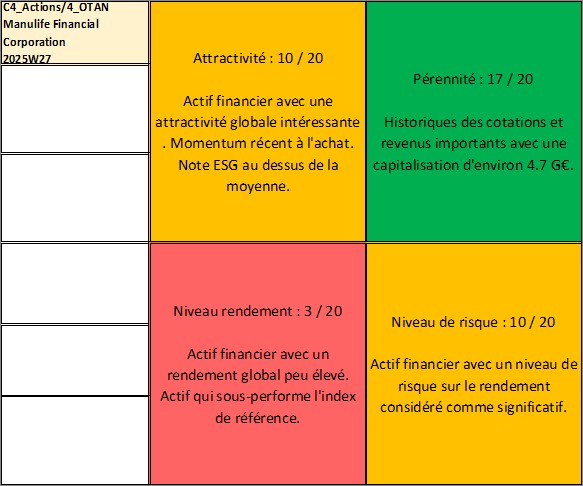 C4_Actions/4_OTAN
Manulife Financial
Corporation
2025W27

Attractivité : 10 / 20

Actif financier avec une attractivité globale intéressante . Momentum récent à l'achat. Note ESG au dessus de la moyenne.

Pérennité : 17 / 20

Historiques des cotations et revenus importants avec une capitalisation d'environ 4.7 G€.

Niveau rendement : 3 / 20

Actif financier avec un rendement global peu élevé. Actif qui sous-performe l'index de référence.

Niveau de risque : 10 / 20

Actif financier avec un niveau de risque sur le rendement considéré comme significatif.